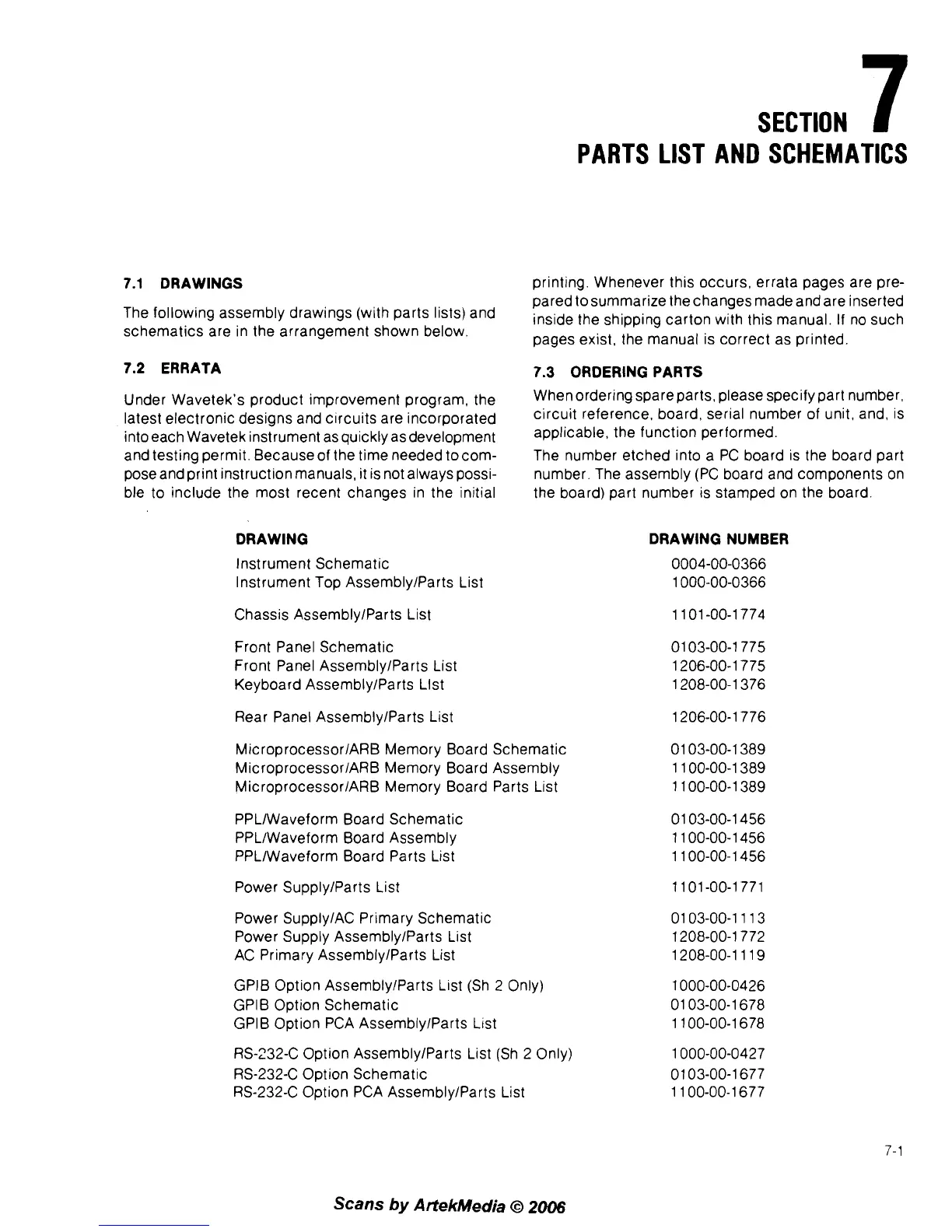 SECTION 7
PARTS LIST AND SCHEMATICS

7.1 DRAWINGS

The following assembly drawings (with parts lists) and schematics are in the arrangement shown below.

7.2 ERRATA

Under Wavetek's product improvement program, the latest electronic designs and circuits are incorporated into each Wavetek instrument as quickly as development and testing permit. Because of the time needed to compose and print instruction manuals, it is not always possible to include the most recent changes in the initial printing. Whenever this occurs, errata pages are prepared to summarize the changes made and are inserted inside the shipping carton with this manual. If no such pages exist, the manual is correct as printed.

7.3 ORDERING PARTS

When ordering spare parts, please specify part number, circuit reference, board, serial number of unit, and, is applicable, the function performed.

The number etched into a PC board is the board part number. The assembly (PC board and components on the board) part number is stamped on the board.

| DRAWING | DRAWING NUMBER |
|---|---|
| Instrument Schematic | 0004-00-0366 |
| Instrument Top Assembly/Parts List | 1000-00-0366 |
| Chassis Assembly/Parts List | 1101-00-1774 |
| Front Panel Schematic | 0103-00-1775 |
| Front Panel Assembly/Parts List | 1206-00-1775 |
| Keyboard Assembly/Parts LIst | 1208-00-1376 |
| Rear Panel Assembly/Parts List | 1206-00-1776 |
| Microprocessor/ARB Memory Board Schematic | 0103-00-1389 |
| Microprocessor/ARB Memory Board Assembly | 1100-00-1389 |
| Microprocessor/ARB Memory Board Parts List | 1100-00-1389 |
| PPL/Waveform Board Schematic | 0103-00-1456 |
| PPL/Waveform Board Assembly | 1100-00-1456 |
| PPL/Waveform Board Parts List | 1100-00-1456 |
| Power Supply/Parts List | 1101-00-1771 |
| Power Supply/AC Primary Schematic | 0103-00-1113 |
| Power Supply Assembly/Parts List | 1208-00-1772 |
| AC Primary Assembly/Parts List | 1208-00-1119 |
| GPIB Option Assembly/Parts List (Sh 2 Only) | 1000-00-0426 |
| GPIB Option Schematic | 0103-00-1678 |
| GPIB Option PCA Assembly/Parts List | 1100-00-1678 |
| RS-232-C Option Assembly/Parts List (Sh 2 Only) | 1000-00-0427 |
| RS-232-C Option Schematic | 0103-00-1677 |
| RS-232-C Option PCA Assembly/Parts List | 1100-00-1677 |

7-1

Scans by ArtekMedia © 2006